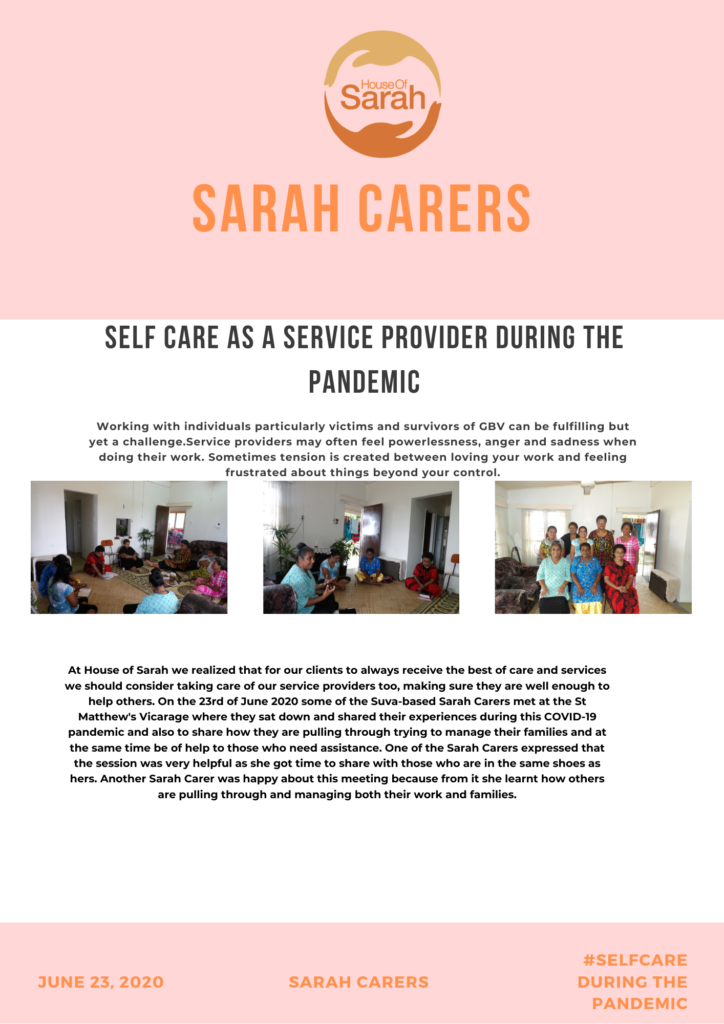 House Of Sarah

SARAH CARERS

SELF CARE AS A SERVICE PROVIDER DURING THE PANDEMIC

Working with individuals particularly victims and survivors of GBV can be fulfilling but yet a challenge.Service providers may often feel powerlessness, anger and sadness when doing their work. Sometimes tension is created between loving your work and feeling frustrated about things beyond your control.

At House of Sarah we realized that for our clients to always receive the best of care and services we should consider taking care of our service providers too, making sure they are well enough to help others. On the 23rd of June 2020 some of the Suva-based Sarah Carers met at the St Matthew's Vicarage where they sat down and shared their experiences during this COVID-19 pandemic and also to share how they are pulling through trying to manage their families and at the same time be of help to those who need assistance. One of the Sarah Carers expressed that the session was very helpful as she got time to share with those who are in the same shoes as hers. Another Sarah Carer was happy about this meeting because from it she learnt how others are pulling through and managing both their work and families.

JUNE 23, 2020

SARAH CARERS

#SELFCARE DURING THE PANDEMIC